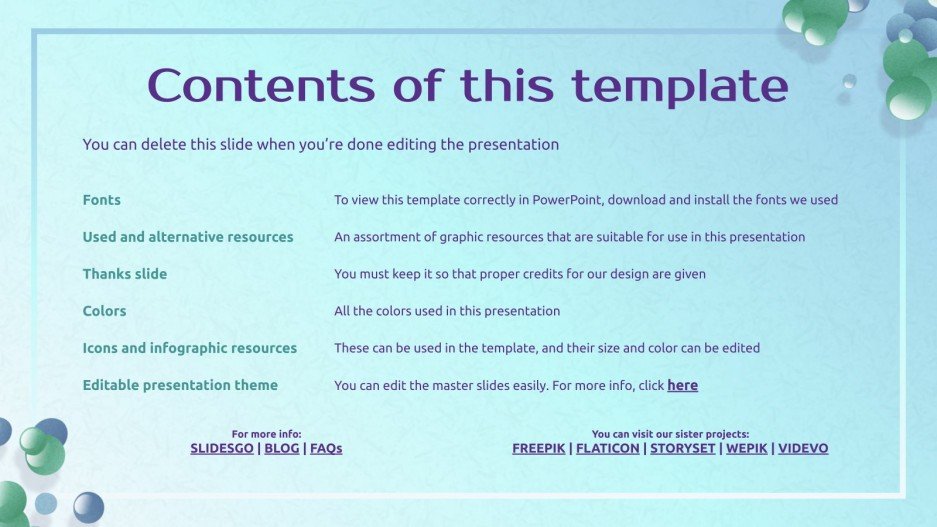 Contents of this template

You can delete this slide when you're done editing the presentation

Fonts
To view this template correctly in PowerPoint, download and install the fonts we used

Used and alternative resources
An assortment of graphic resources that are suitable for use in this presentation

Thanks slide
You must keep it so that proper credits for our design are given

Colors
All the colors used in this presentation

Icons and infographic resources
These can be used in the template, and their size and color can be edited

Editable presentation theme
You can edit the master slides easily. For more info, click here

For more info:
SLIDESGO | BLOG | FAQs

You can visit our sister projects:
FREEPIK | FLATICON | STORYSET | WEPIK | VIDEVO